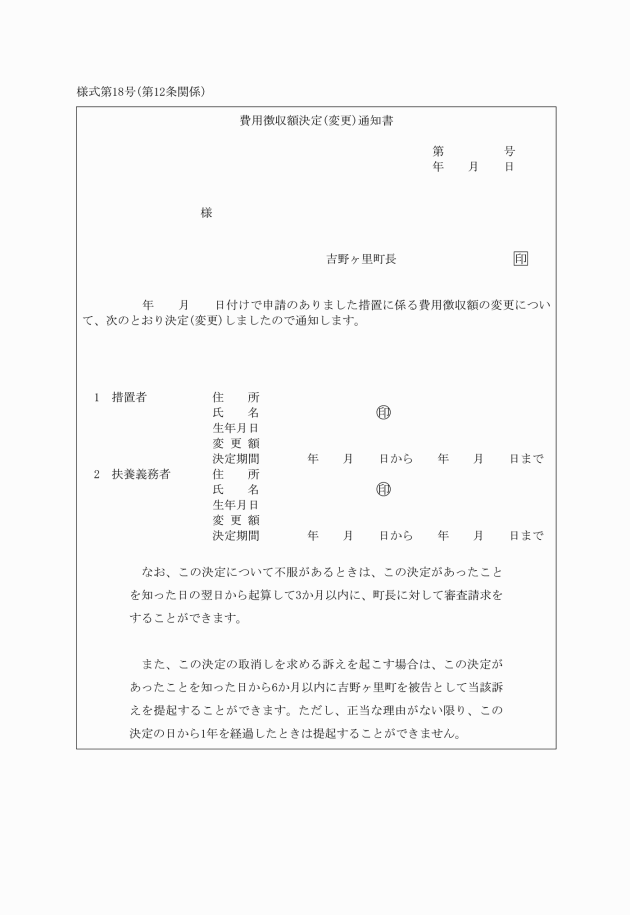 様式第18号(第12条関係)

費用徴収額決定(変更)通知書

第　　　号
年　月　日

様

吉野ヶ里町長　　　　印

年　月　日付けで申請のありました措置に係る費用徴収額の変更について、次のとおり決定(変更)しましたので通知します。

1　措置者　住　所
氏　名　印
生年月日
変更額
決定期間　年　月　日から　年　月　日まで
2　扶養義務者　住　所
氏　名　印
生年月日
変更額
決定期間　年　月　日から　年　月　日まで

なお、この決定について不服があるときは、この決定があったことを知った日の翌日から起算して3か月以内に、町長に対して審査請求をすることができます。

また、この決定の取消しを求める訴えを起こす場合は、この決定があったことを知った日から6か月以内に吉野ヶ里町を被告として当該訴えを提起することができます。ただし、正当な理由がない限り、この決定の日から1年を経過したときは提起することができません。